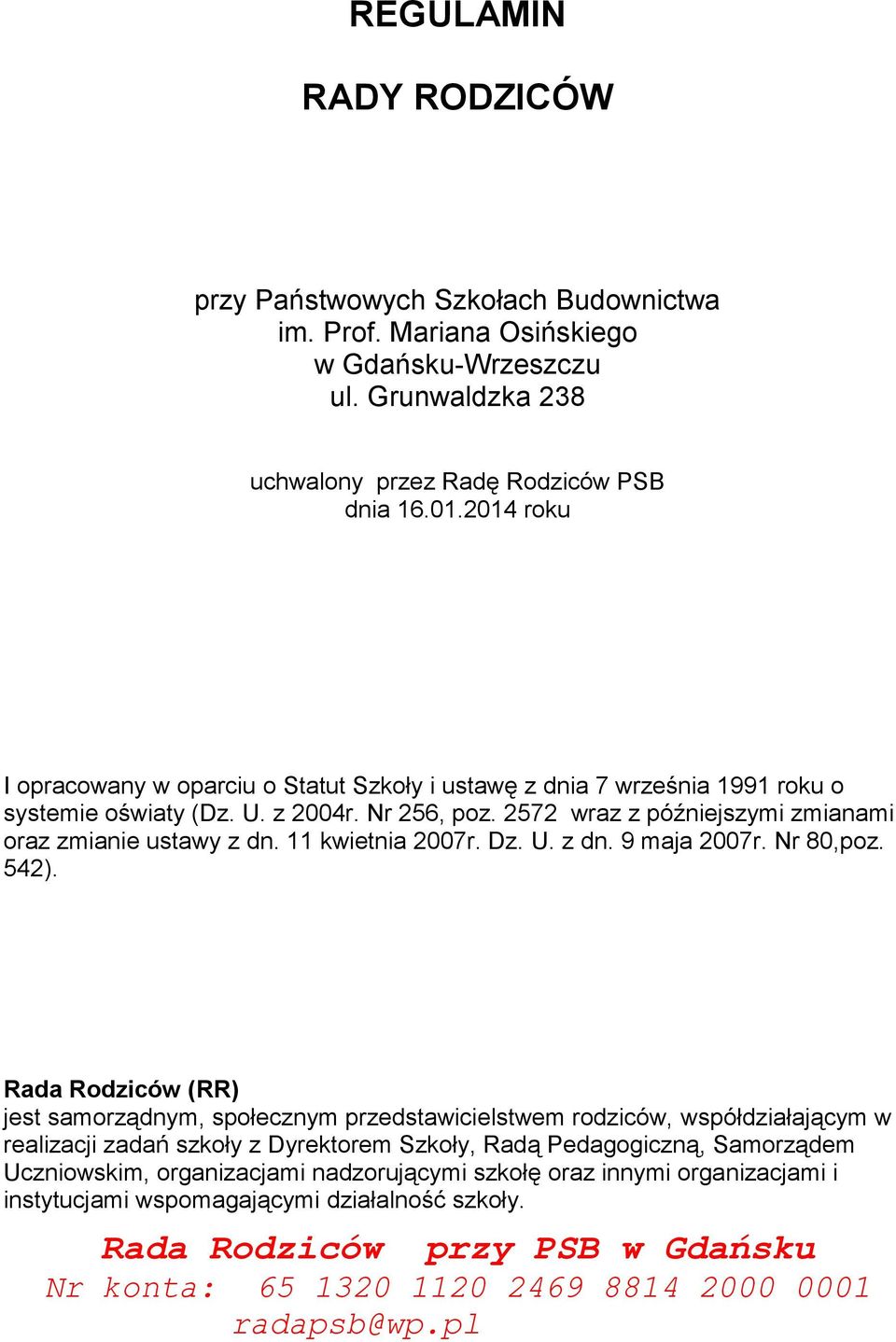 REGULAMIN

RADY RODZICÓW

przy Państwowych Szkołach Budownictwa
im. Prof. Mariana Osińskiego
w Gdańsku-Wrzeszczu
ul. Grunwaldzka 238

uchwalony przez Radę Rodziców PSB
dnia 16.01.2014 roku

I opracowany w oparciu o Statut Szkoły i ustawę z dnia 7 września 1991 roku o systemie oświaty (Dz. U. z 2004r. Nr 256, poz. 2572 wraz z późniejszymi zmianami oraz zmianie ustawy z dn. 11 kwietnia 2007r. Dz. U. z dn. 9 maja 2007r. Nr 80,poz. 542).

Rada Rodziców (RR)
jest samorządnym, społecznym przedstawicielstwem rodziców, współdziałającym w realizacji zadań szkoły z Dyrektorem Szkoły, Radą Pedagogiczną, Samorządem Uczniowskim, organizacjami nadzorującymi szkołę oraz innymi organizacjami i instytucjami wspomagającymi działalność szkoły.

Rada Rodziców przy PSB w Gdańsku
Nr konta: 65 1320 1120 2469 8814 2000 0001
radapsb@wp.pl